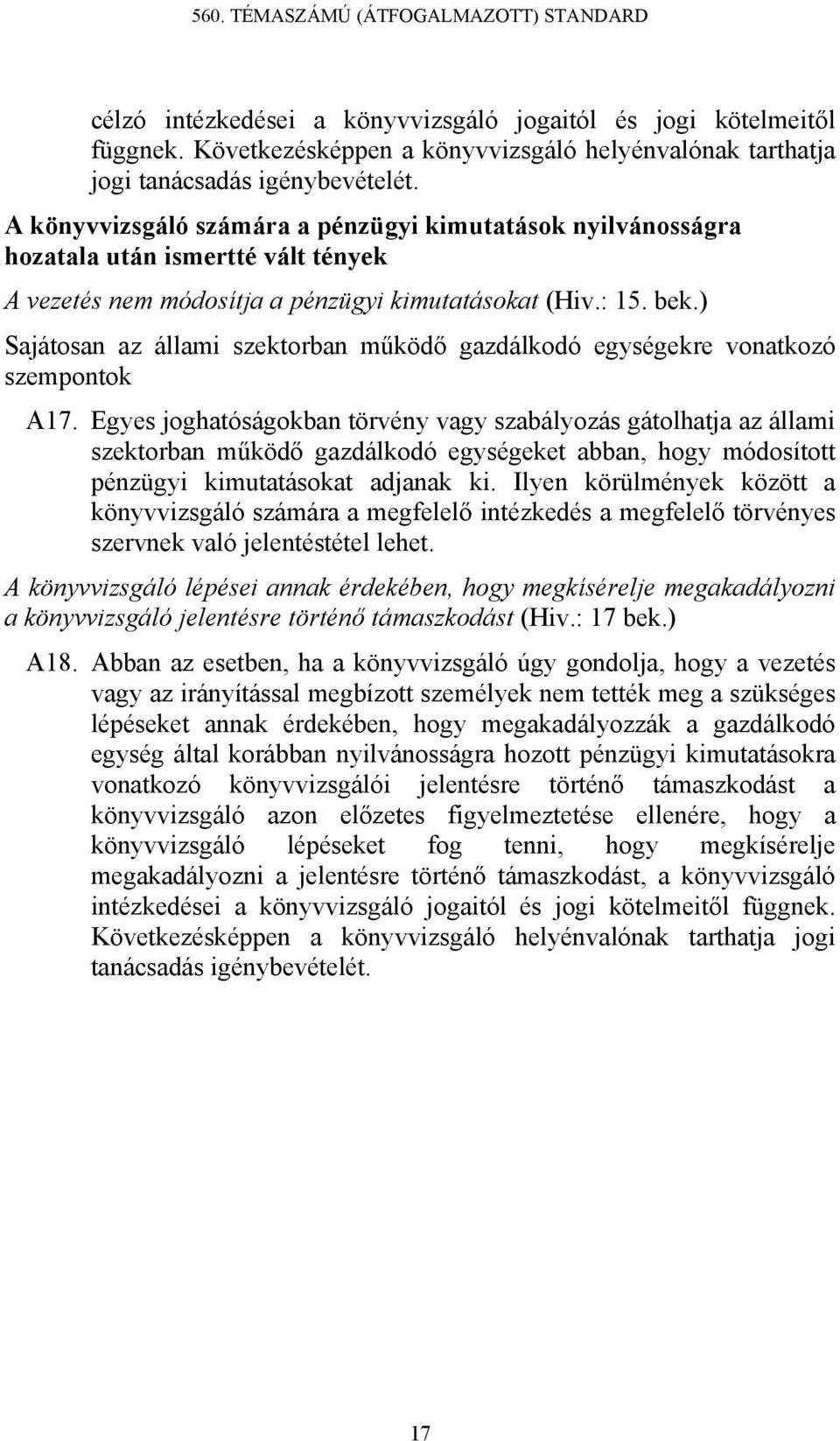 560. TÉMASZÁMÚ (ÁTFOGALMAZOTT) STANDARD

célzó intézkedései a könyvvizsgáló jogaitól és jogi kötelmeitől függnek. Következésképpen a könyvvizsgáló helyénvalónak tarthatja jogi tanácsadás igénybevételét.

A könyvvizsgáló számára a pénzügyi kimutatások nyilvánosságra hozatala után ismertté vált tények

A vezetés nem módosítja a pénzügyi kimutatásokat (Hiv.: 15. bek.)

Sajátosan az állami szektorban működő gazdálkodó egységekre vonatkozó szempontok

A17. Egyes joghatóságokban törvény vagy szabályozás gátolhatja az állami szektorban működő gazdálkodó egységeket abban, hogy módosított pénzügyi kimutatásokat adjanak ki. Ilyen körülmények között a könyvvizsgáló számára a megfelelő intézkedés a megfelelő törvényes szervnek való jelentéstétel lehet.

A könyvvizsgáló lépései annak érdekében, hogy megkísérelje megakadályozni a könyvvizsgáló jelentésre történő támaszkodást (Hiv.: 17 bek.)

A18. Abban az esetben, ha a könyvvizsgáló úgy gondolja, hogy a vezetés vagy az irányítással megbízott személyek nem tették meg a szükséges lépéseket annak érdekében, hogy megakadályozzák a gazdálkodó egység által korábban nyilvánosságra hozott pénzügyi kimutatásokra vonatkozó könyvvizsgálói jelentésre történő támaszkodást a könyvvizsgáló azon előzetes figyelmeztetése ellenére, hogy a könyvvizsgáló lépéseket fog tenni, hogy megkísérelje megakadályozni a jelentésre történő támaszkodást, a könyvvizsgáló intézkedései a könyvvizsgáló jogaitól és jogi kötelmeitől függnek. Következésképpen a könyvvizsgáló helyénvalónak tarthatja jogi tanácsadás igénybevételét.

17